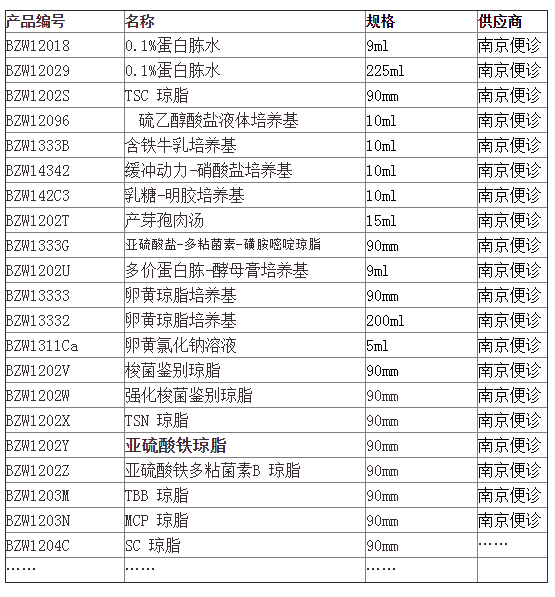 | 产品编号 | 名称 | 规格 | 供应商 |
|---|---|---|---|
| BZW12018 | 0.1%蛋白胨水 | 9ml | 南京便诊 |
| BZW12029 | 0.1%蛋白胨水 | 225ml | 南京便诊 |
| BZW1202S | TSC 琼脂 | 90mm | 南京便诊 |
| BZW12096 | 硫乙醇酸盐液体培养基 | 10ml | 南京便诊 |
| BZW1333B | 含铁牛乳培养基 | 10ml | 南京便诊 |
| BZW14342 | 缓冲动力-硝酸盐培养基 | 10ml | 南京便诊 |
| BZW142C3 | 乳糖-明胶培养基 | 10ml | 南京便诊 |
| BZW1202T | 产芽孢肉汤 | 15ml | 南京便诊 |
| BZW1333G | 亚硫酸盐-多粘菌素-磺胺嘧啶琼脂 | 90mm | 南京便诊 |
| BZW1202U | 多价蛋白胨-酵母膏培养基 | 9ml | 南京便诊 |
| BZW13333 | 卵黄琼脂培养基 | 90mm | 南京便诊 |
| BZW13332 | 卵黄琼脂培养基 | 200ml | 南京便诊 |
| BZW1311Ca | 卵黄氯化钠溶液 | 5ml | 南京便诊 |
| BZW1202V | 梭菌鉴别琼脂 | 90mm | 南京便诊 |
| BZW1202W | 强化梭菌鉴别琼脂 | 90mm | 南京便诊 |
| BZW1202X | TSN 琼脂 | 90mm | 南京便诊 |
| BZW1202Y | 亚硫酸铁琼脂 | 90mm | 南京便诊 |
| BZW1202Z | 亚硫酸铁多粘菌素B 琼脂 | 90mm | 南京便诊 |
| BZW1203M | TBB 琼脂 | 90mm | 南京便诊 |
| BZW1203N | MCP 琼脂 | 90mm | 南京便诊 |
| BZW1204C | SC 琼脂 | 90mm | …… |
| …… | …… | …… | |